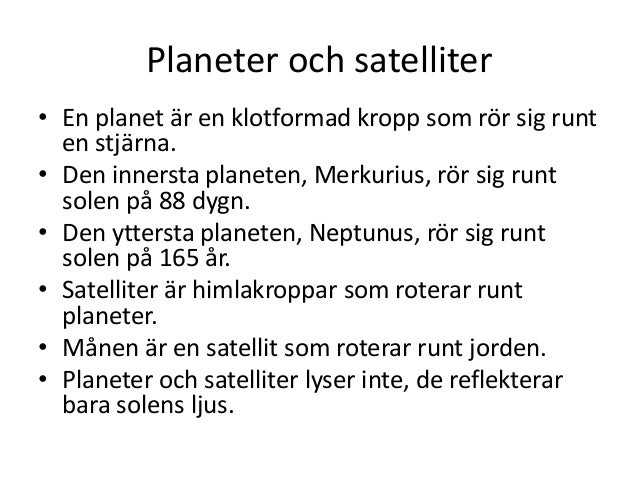 Planeter och satelliter

• En planet är en klotformad kropp som rör sig runt en stjärna.
• Den innersta planeten, Merkurius, rör sig runt solen på 88 dygn.
• Den yttersta planeten, Neptunus, rör sig runt solen på 165 år.
• Satelliter är himlakroppar som roterar runt planeter.
• Månen är en satellit som roterar runt jorden.
• Planeter och satelliter lyser inte, de reflekterar bara solens ljus.